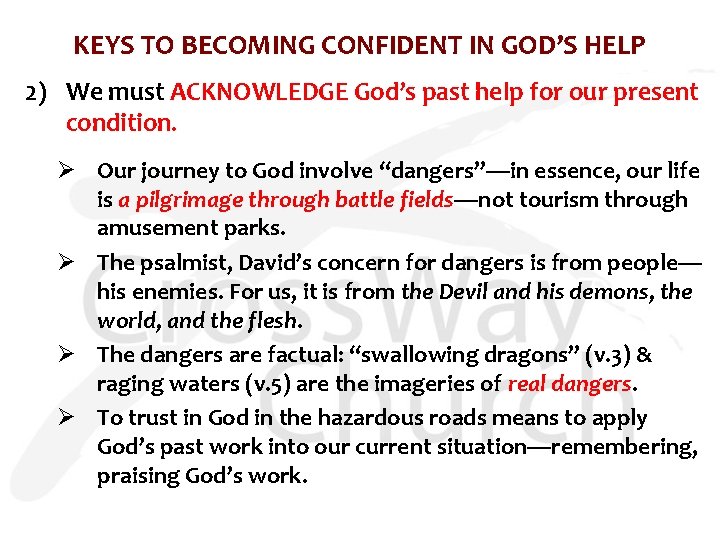 KEYS TO BECOMING CONFIDENT IN GOD'S HELP

2) We must ACKNOWLEDGE God's past help for our present condition.

➢ Our journey to God involve "dangers"—in essence, our life is a pilgrimage through battle fields—not tourism through amusement parks.

➢ The psalmist, David's concern for dangers is from people—his enemies. For us, it is from the Devil and his demons, the world, and the flesh.

➢ The dangers are factual: "swallowing dragons" (v.3) & raging waters (v.5) are the imageries of real dangers.

➢ To trust in God in the hazardous roads means to apply God's past work into our current situation—remembering, praising God's work.

CrossWay Church